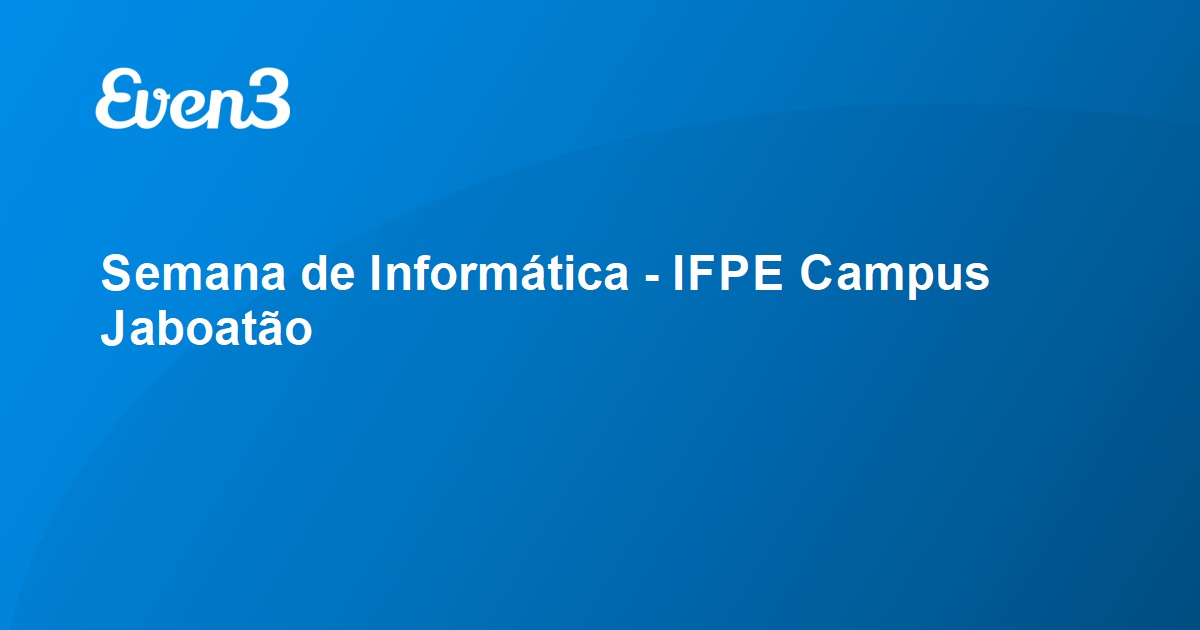 Even3

Semana de Informática - IFPE Campus Jaboatão